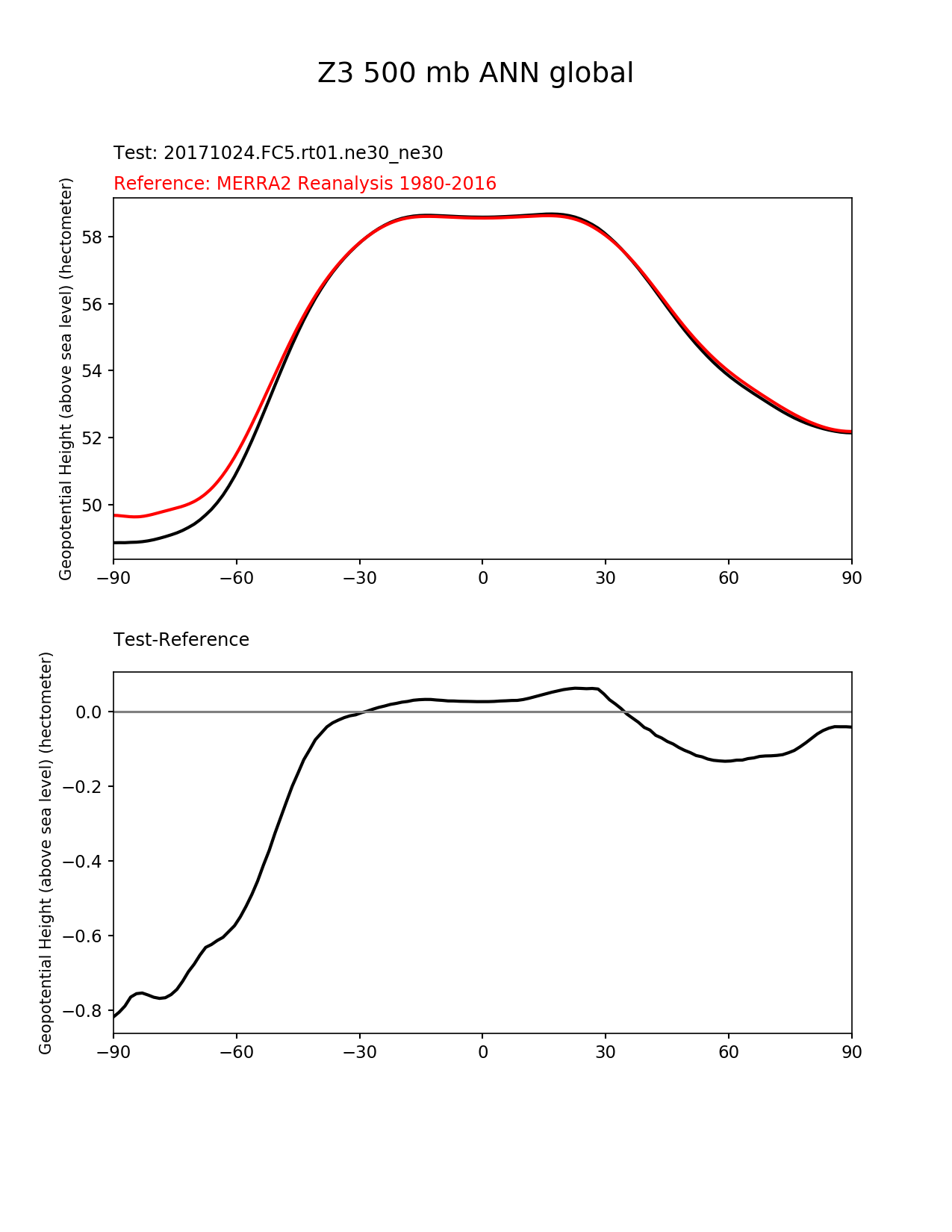 Z3 500 mb ANN global

Test: 20171024.FC5.rt01.ne30_ne30

Reference: MERRA2 Reanalysis 1980-2016

Geopotential Height (above sea level) (hectometer)

58
56
54
52
50

−90 −60 −30 0 30 60 90

Test-Reference

Geopotential Height (above sea level) (hectometer)

0.0
−0.2
−0.4
−0.6
−0.8

−90 −60 −30 0 30 60 90